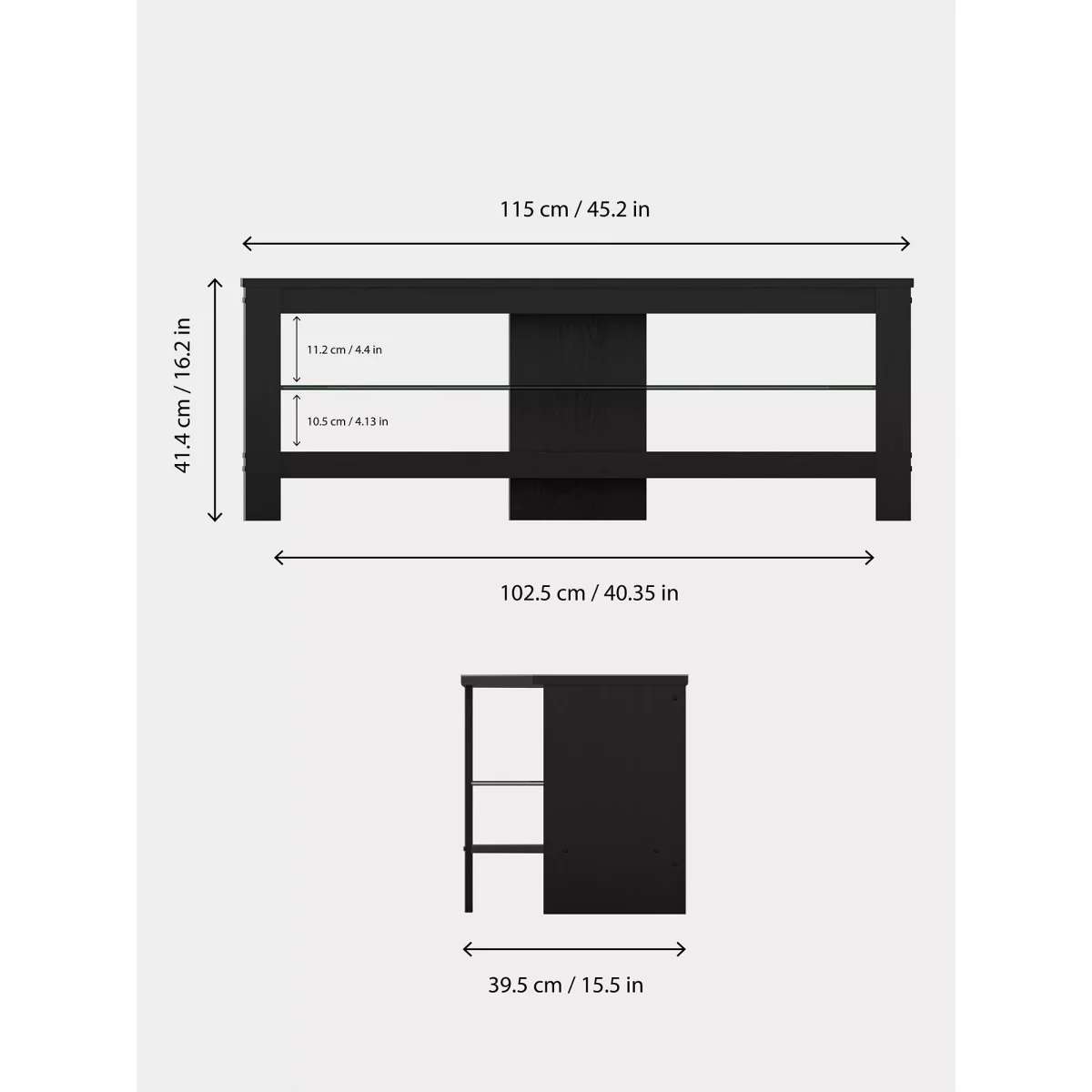 115 cm / 45.2 in

41.4 cm / 16.2 in

11.2 cm / 4.4 in

10.5 cm / 4.13 in

102.5 cm / 40.35 in

39.5 cm / 15.5 in